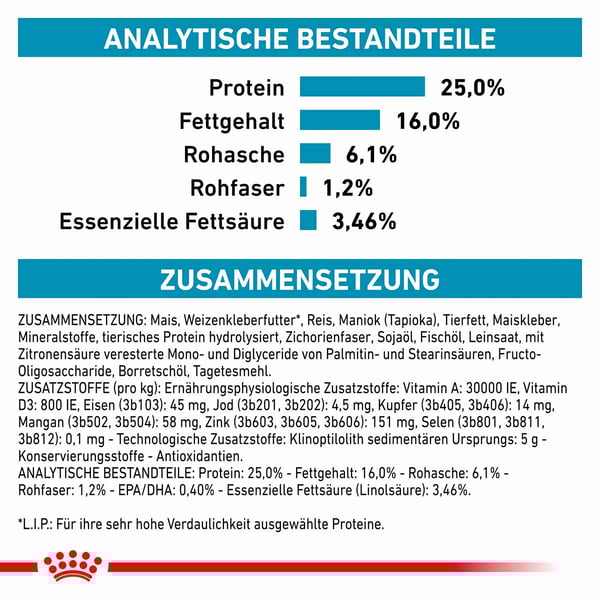 ANALYTISCHE BESTANDTEILE

Protein 25,0%
Fettgehalt 16,0%
Rohasche 6,1%
Rohfaser 1,2%
Essenzielle Fettsäure 3,46%

ZUSAMMENSETZUNG

ZUSAMMENSETZUNG: Mais, Weizenkleberfutter*, Reis, Maniok (Tapioka), Tierfett, Maiskleber, Mineralstoffe, tierisches Protein hydrolysiert, Zichorienfaser, Sojaöl, Fischöl, Leinsaat, mit Zitronensäure veresterte Mono- und Diglyceride von Palmitin- und Stearinsäuren, Fructo-Oligosaccharide, Borretschöl, Tagetesmehl.
ZUSATZSTOFFE (pro kg): Ernährungsphysiologische Zusatzstoffe: Vitamin A: 30000 IE, Vitamin D3: 800 IE, Eisen (3b103): 45 mg, Jod (3b201, 3b202): 4,5 mg, Kupfer (3b405, 3b406): 14 mg, Mangan (3b502, 3b504): 58 mg, Zink (3b603, 3b605, 3b606): 151 mg, Selen (3b801, 3b811, 3b812): 0,1 mg - Technologische Zusatzstoffe: Klinoptilolith sedimentären Ursprungs: 5 g - Konservierungsstoffe - Antioxidantien.
ANALYTISCHE BESTANDTEILE: Protein: 25,0% - Fettgehalt: 16,0% - Rohasche: 6,1% - Rohfaser: 1,2% - EPA/DHA: 0,40% - Essenzielle Fettsäure (Linolsäure): 3,46%.

*L.I.P.: Für ihre sehr hohe Verdaulichkeit ausgewählte Proteine.